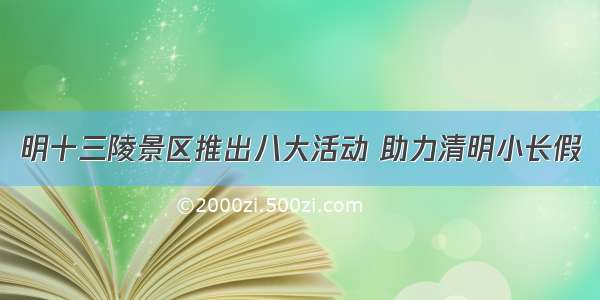 明十三陵景区推出八大活动 助力清明小长假

©2000zi.500zi.com